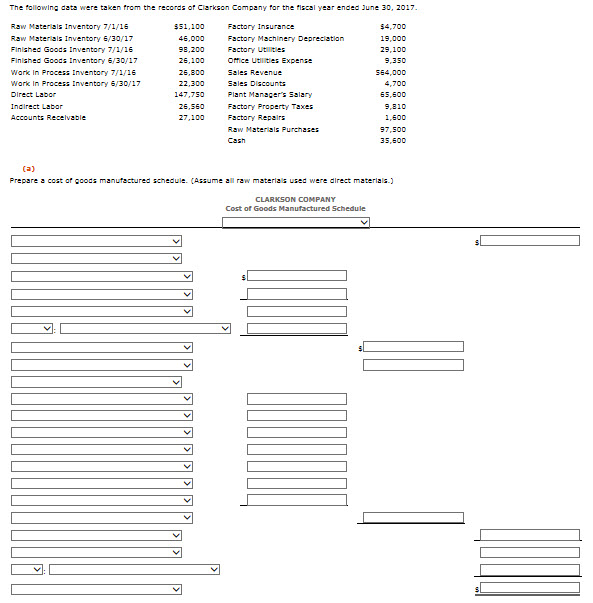 The following data were taken from the records of Clarkson Company for the fiscal year ended June 30, 2017.

| | | | |
|---|---|---|---|
| Raw Materials Inventory 7/1/16 | $51,100 | Factory Insurance | $4,700 |
| Raw Materials Inventory 6/30/17 | 46,000 | Factory Machinery Depreciation | 19,000 |
| Finished Goods Inventory 7/1/16 | 98,200 | Factory Utilities | 29,100 |
| Finished Goods Inventory 6/30/17 | 26,100 | Office Utilities Expense | 9,350 |
| Work in Process Inventory 7/1/16 | 26,800 | Sales Revenue | 564,000 |
| Work in Process Inventory 6/30/17 | 22,300 | Sales Discounts | 4,700 |
| Direct Labor | 147,750 | Plant Manager's Salary | 65,600 |
| Indirect Labor | 26,560 | Factory Property Taxes | 9,810 |
| Accounts Receivable | 27,100 | Factory Repairs | 1,600 |
| | | Raw Materials Purchases | 97,500 |
| | | Cash | 35,600 |

(a)
Prepare a cost of goods manufactured schedule. (Assume all raw materials used were direct materials.)

CLARKSON COMPANY
Cost of Goods Manufactured Schedule

$
$
:
$
:
$